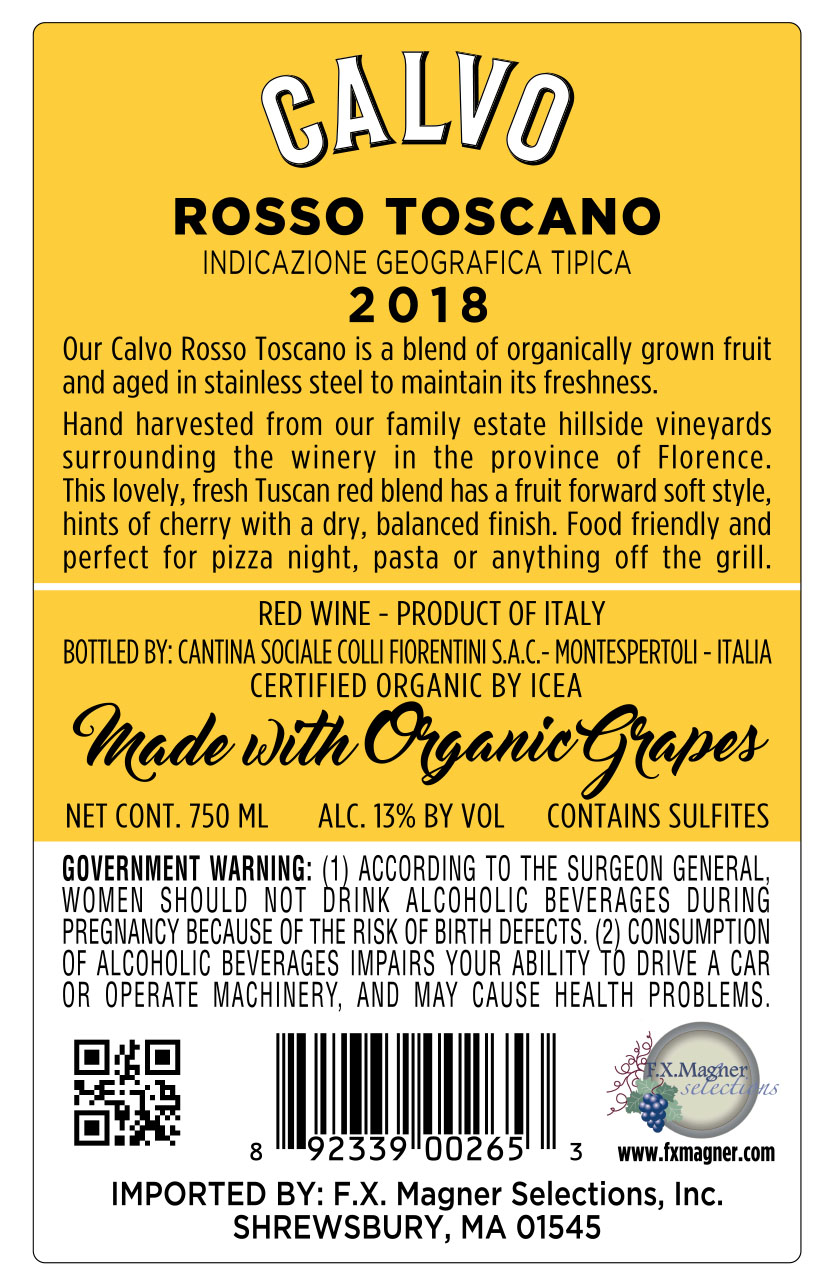 CALVO

ROSSO TOSCANO

INDICAZIONE GEOGRAFICA TIPICA

2018

Our Calvo Rosso Toscano is a blend of organically grown fruit and aged in stainless steel to maintain its freshness.

Hand harvested from our family estate hillside vineyards surrounding the winery in the province of Florence. This lovely, fresh Tuscan red blend has a fruit forward soft style, hints of cherry with a dry, balanced finish. Food friendly and perfect for pizza night, pasta or anything off the grill.

RED WINE - PRODUCT OF ITALY

BOTTLED BY: CANTINA SOCIALE COLLI FIORENTINI S.A.C.- MONTESPERTOLI - ITALIA

CERTIFIED ORGANIC BY ICEA

Made with Organic Grapes

NET CONT. 750 ML ALC. 13% BY VOL CONTAINS SULFITES

GOVERNMENT WARNING: (1) ACCORDING TO THE SURGEON GENERAL, WOMEN SHOULD NOT DRINK ALCOHOLIC BEVERAGES DURING PREGNANCY BECAUSE OF THE RISK OF BIRTH DEFECTS. (2) CONSUMPTION OF ALCOHOLIC BEVERAGES IMPAIRS YOUR ABILITY TO DRIVE A CAR OR OPERATE MACHINERY, AND MAY CAUSE HEALTH PROBLEMS.

8 92339 00265 3

F.X.Magner selections

www.fxmagner.com

IMPORTED BY: F.X. Magner Selections, Inc.
SHREWSBURY, MA 01545